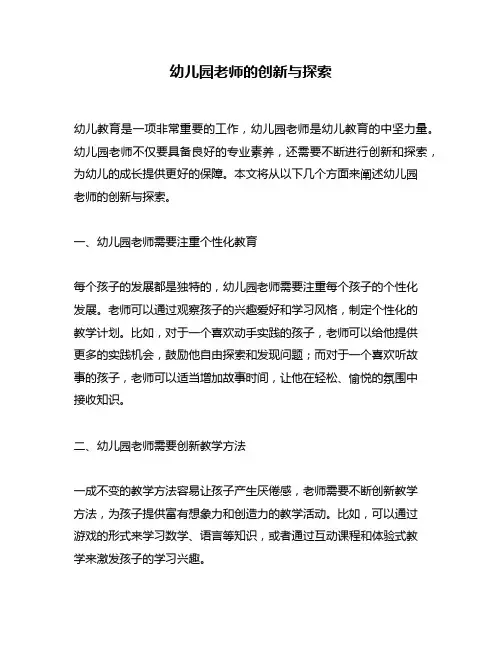 幼儿园老师的创新与探索

幼儿教育是一项非常重要的工作，幼儿园老师是幼儿教育的中坚力量。幼儿园老师不仅要具备良好的专业素养，还需要不断进行创新和探索，为幼儿的成长提供更好的保障。本文将从以下几个方面来阐述幼儿园老师的创新与探索。

一、幼儿园老师需要注重个性化教育

每个孩子的发展都是独特的，幼儿园老师需要注重每个孩子的个性化发展。老师可以通过观察孩子的兴趣爱好和学习风格，制定个性化的教学计划。比如，对于一个喜欢动手实践的孩子，老师可以给他提供更多的实践机会，鼓励他自由探索和发现问题；而对于一个喜欢听故事的孩子，老师可以适当增加故事时间，让他在轻松、愉悦的氛围中接收知识。

二、幼儿园老师需要创新教学方法

一成不变的教学方法容易让孩子产生厌倦感，老师需要不断创新教学方法，为孩子提供富有想象力和创造力的教学活动。比如，可以通过游戏的形式来学习数学、语言等知识，或者通过互动课程和体验式教学来激发孩子的学习兴趣。